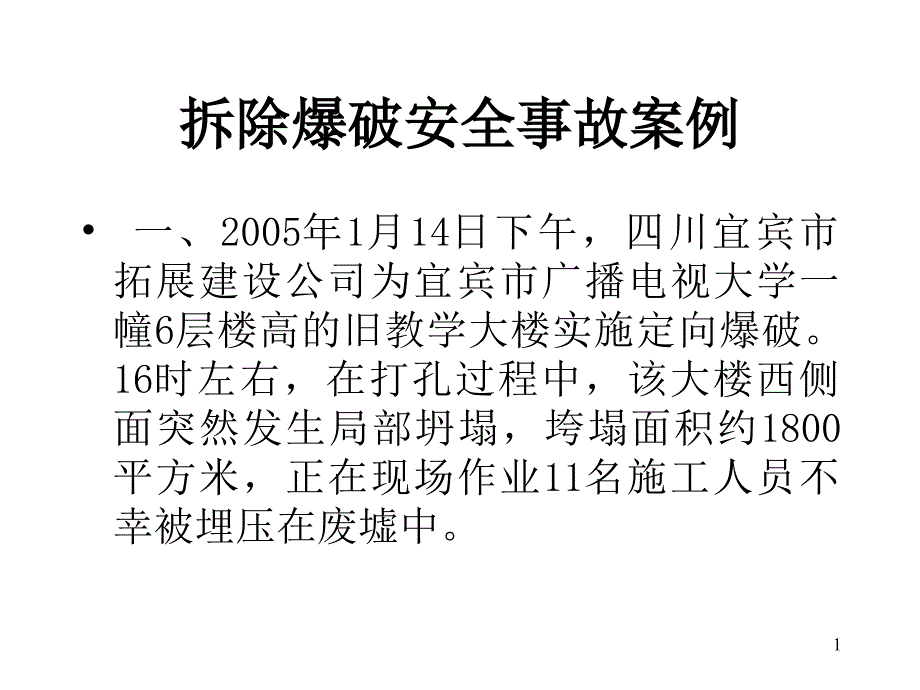 拆除爆破安全事故案例

• 一、2005年1月14日下午，四川宜宾市拓展建设公司为宜宾市广播电视大学一幢6层楼高的旧教学大楼实施定向爆破。16时左右，在打孔过程中，该大楼西侧面突然发生局部坍塌，垮塌面积约1800平方米，正在现场作业11名施工人员不幸被埋压在废墟中。

1